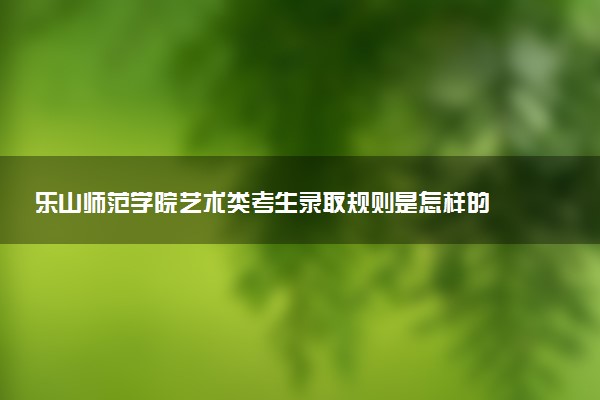 乐山师范学院艺术类考生录取规则是怎样的